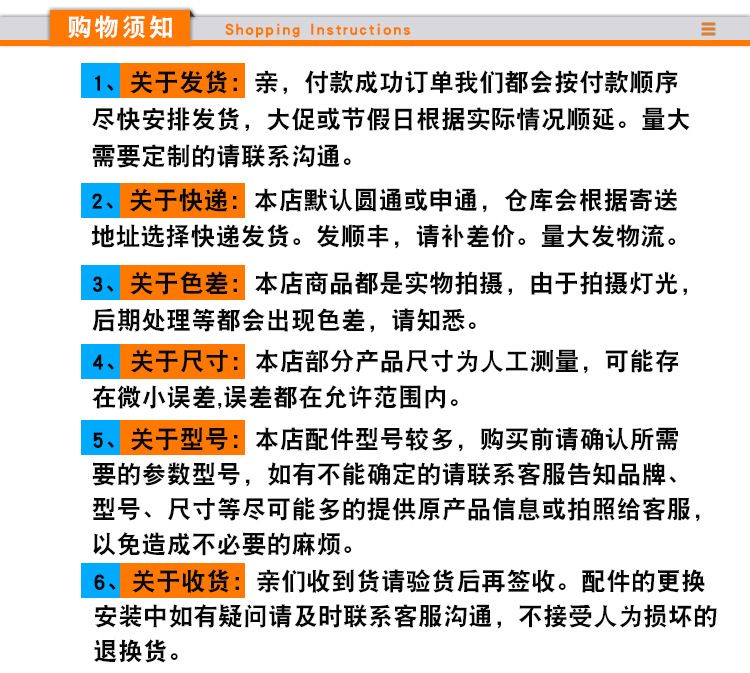 购物须知 Shopping Instructions

1、关于发货：亲，付款成功订单我们都会按付款顺序尽快安排发货，大促或节假日根据实际情况顺延。量大需要定制的请联系沟通。

2、关于快递：本店默认圆通或申通，仓库会根据寄送地址选择快递发货。发顺丰，请补差价。量大发物流。

3、关于色差：本店商品都是实物拍摄，由于拍摄灯光，后期处理等都会出现色差，请知悉。

4、关于尺寸：本店部分产品尺寸为人工测量，可能存在微小误差,误差都在允许范围内。

5、关于型号：本店配件型号较多，购买前请确认所需要的参数型号，如有不能确定的请联系客服告知品牌、型号、尺寸等尽可能多的提供原产品信息或拍照给客服，以免造成不必要的麻烦。

6、关于收货：亲们收到货请验货后再签收。配件的更换安装中如有疑问请及时联系客服沟通，不接受人为损坏的退换货。